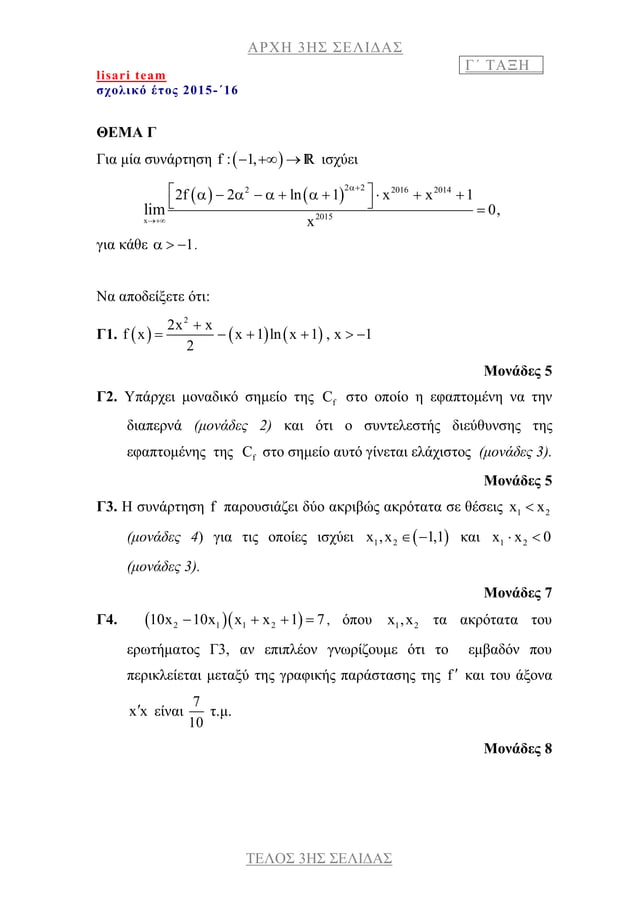 ΑΡΧΗ 3ΗΣ ΣΕΛΙΔΑΣ

Γ΄ ΤΑΞΗ

lisari team
σχολικό έτος 2015-΄16

ΘΕΜΑ Γ

Για μία συνάρτηση $f:(-1,+\infty)\to\mathbb{R}$ ισχύει

$\lim_{x\to+\infty}\frac{\left[2f(\alpha)-2\alpha^2-\alpha+\ln(\alpha+1)^{2\alpha+2}\right]\cdot x^{2016}+x^{2014}+1}{x^{2015}}=0,$

για κάθε $\alpha>-1$.

Να αποδείξετε ότι:

Γ1. $f(x)=\frac{2x^2+x}{2}-(x+1)\ln(x+1)$, $x>-1$

Μονάδες 5

Γ2. Υπάρχει μοναδικό σημείο της $C_f$ στο οποίο η εφαπτομένη να την διαπερνά (μονάδες 2) και ότι ο συντελεστής διεύθυνσης της εφαπτομένης της $C_f$ στο σημείο αυτό γίνεται ελάχιστος (μονάδες 3).

Μονάδες 5

Γ3. Η συνάρτηση f παρουσιάζει δύο ακριβώς ακρότατα σε θέσεις $x_1<x_2$ (μονάδες 4) για τις οποίες ισχύει $x_1,x_2\in(-1,1)$ και $x_1\cdot x_2<0$ (μονάδες 3).

Μονάδες 7

Γ4. $(10x_2-10x_1)(x_1+x_2+1)=7$, όπου $x_1,x_2$ τα ακρότατα του ερωτήματος Γ3, αν επιπλέον γνωρίζουμε ότι το εμβαδόν που περικλείεται μεταξύ της γραφικής παράστασης της $f'$ και του άξονα $x'x$ είναι $\frac{7}{10}$ τ.μ.

Μονάδες 8

ΤΕΛΟΣ 3ΗΣ ΣΕΛΙΔΑΣ